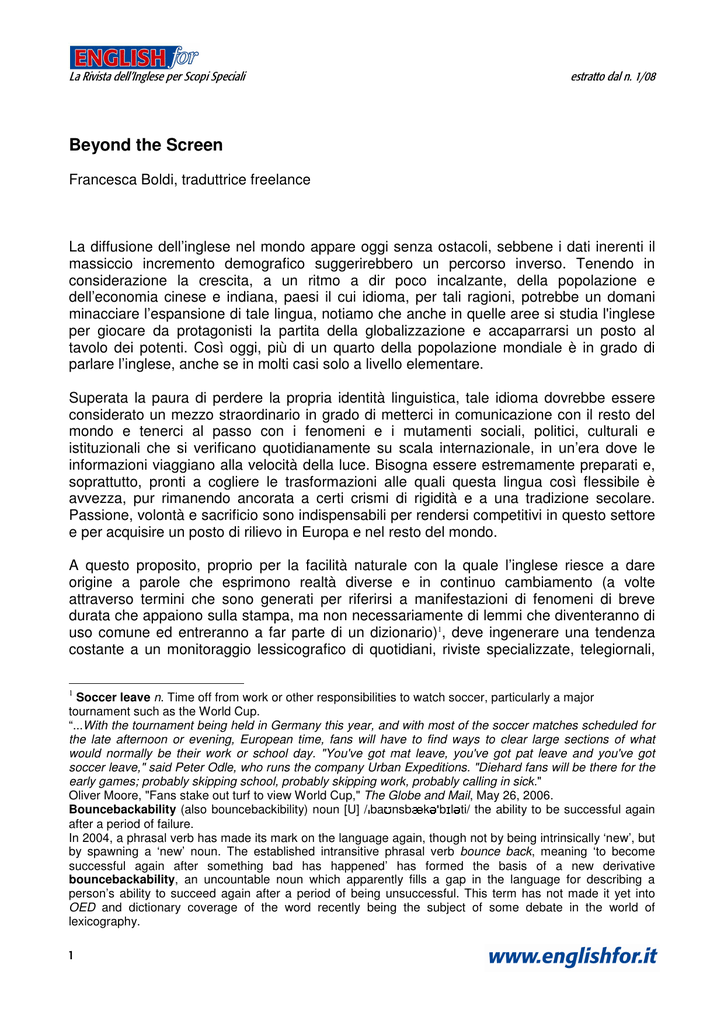 ENGLISH for
La Rivista dell'Inglese per Scopi Speciali

estratto dal n. 1/08

Beyond the Screen

Francesca Boldi, traduttrice freelance

La diffusione dell'inglese nel mondo appare oggi senza ostacoli, sebbene i dati inerenti il massiccio incremento demografico suggerirebbero un percorso inverso. Tenendo in considerazione la crescita, a un ritmo a dir poco incalzante, della popolazione e dell'economia cinese e indiana, paesi il cui idioma, per tali ragioni, potrebbe un domani minacciare l'espansione di tale lingua, notiamo che anche in quelle aree si studia l'inglese per giocare da protagonisti la partita della globalizzazione e accaparrarsi un posto al tavolo dei potenti. Così oggi, più di un quarto della popolazione mondiale è in grado di parlare l'inglese, anche se in molti casi solo a livello elementare.

Superata la paura di perdere la propria identità linguistica, tale idioma dovrebbe essere considerato un mezzo straordinario in grado di metterci in comunicazione con il resto del mondo e tenerci al passo con i fenomeni e i mutamenti sociali, politici, culturali e istituzionali che si verificano quotidianamente su scala internazionale, in un'era dove le informazioni viaggiano alla velocità della luce. Bisogna essere estremamente preparati e, soprattutto, pronti a cogliere le trasformazioni alle quali questa lingua così flessibile è avvezza, pur rimanendo ancorata a certi crismi di rigidità e a una tradizione secolare. Passione, volontà e sacrificio sono indispensabili per rendersi competitivi in questo settore e per acquisire un posto di rilievo in Europa e nel resto del mondo.

A questo proposito, proprio per la facilità naturale con la quale l'inglese riesce a dare origine a parole che esprimono realtà diverse e in continuo cambiamento (a volte attraverso termini che sono generati per riferirsi a manifestazioni di fenomeni di breve durata che appaiono sulla stampa, ma non necessariamente di lemmi che diventeranno di uso comune ed entreranno a far parte di un dizionario)$^1$, deve ingenerare una tendenza costante a un monitoraggio lessicografico di quotidiani, riviste specializzate, telegiornali,

$^1$ Soccer leave n. Time off from work or other responsibilities to watch soccer, particularly a major tournament such as the World Cup.
"...With the tournament being held in Germany this year, and with most of the soccer matches scheduled for the late afternoon or evening, European time, fans will have to find ways to clear large sections of what would normally be their work or school day. "You've got mat leave, you've got pat leave and you've got soccer leave," said Peter Odle, who runs the company Urban Expeditions. "Diehard fans will be there for the early games; probably skipping school, probably skipping work, probably calling in sick."
Oliver Moore, "Fans stake out turf to view World Cup," The Globe and Mail, May 26, 2006.
Bouncebackability (also bouncebackibility) noun [U] /ˌbaʊnsbækəˈbɪləti/ the ability to be successful again after a period of failure.
In 2004, a phrasal verb has made its mark on the language again, though not by being intrinsically 'new', but by spawning a 'new' noun. The established intransitive phrasal verb bounce back, meaning 'to become successful again after something bad has happened' has formed the basis of a new derivative bouncebackability, an uncountable noun which apparently fills a gap in the language for describing a person's ability to succeed again after a period of being unsuccessful. This term has not made it yet into OED and dictionary coverage of the word recently being the subject of some debate in the world of lexicography.

1

www.englishfor.it